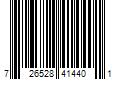 7 26528 41440 1